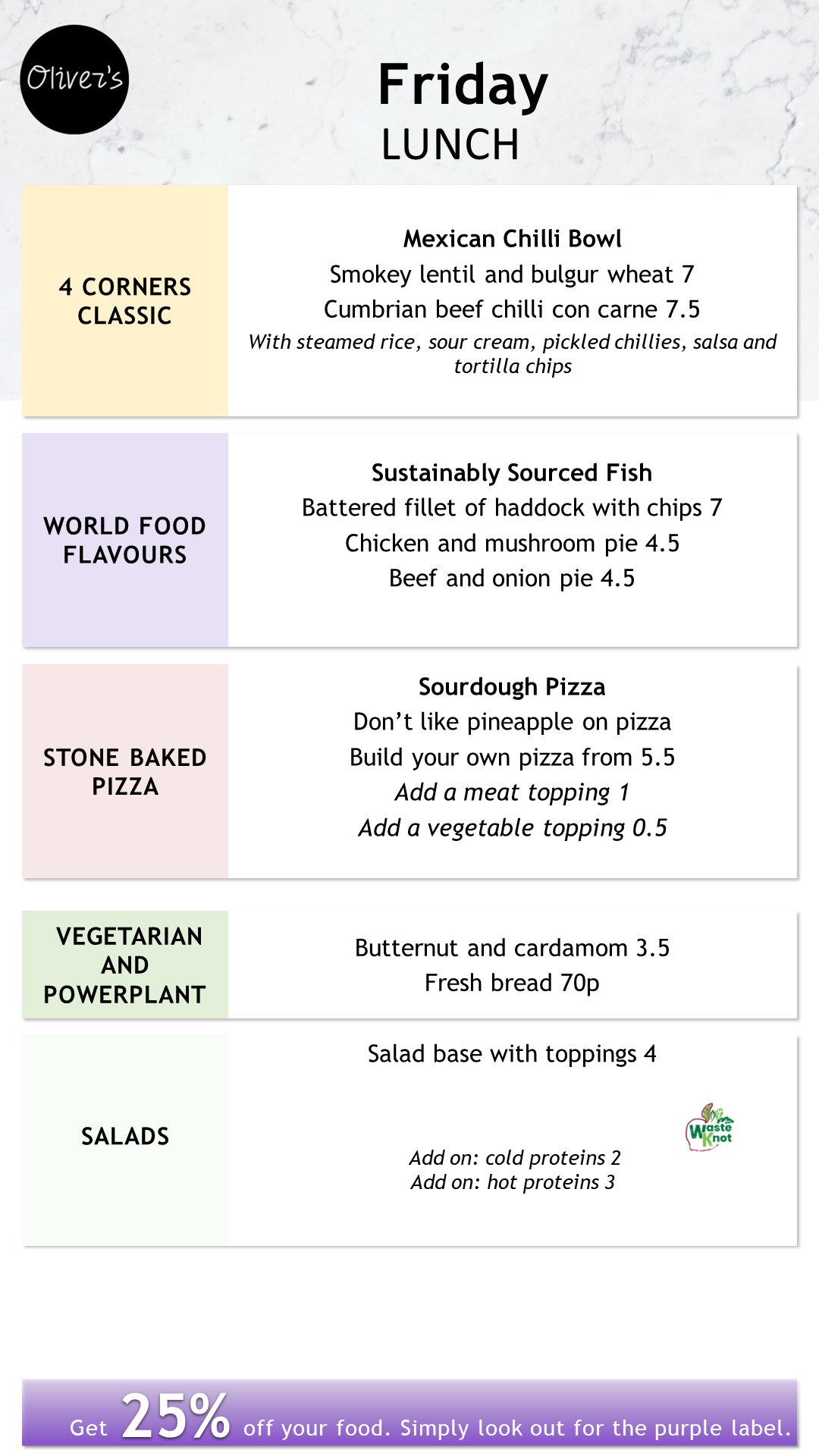 Oliver's

Friday
LUNCH

4 CORNERS CLASSIC

Mexican Chilli Bowl
Smokey lentil and bulgur wheat 7
Cumbrian beef chilli con carne 7.5
With steamed rice, sour cream, pickled chillies, salsa and tortilla chips

WORLD FOOD FLAVOURS

Sustainably Sourced Fish
Battered fillet of haddock with chips 7
Chicken and mushroom pie 4.5
Beef and onion pie 4.5

STONE BAKED PIZZA

Sourdough Pizza
Don't like pineapple on pizza
Build your own pizza from 5.5
Add a meat topping 1
Add a vegetable topping 0.5

VEGETARIAN AND POWERPLANT

Butternut and cardamom 3.5
Fresh bread 70p

SALADS

Salad base with toppings 4

Waste Knot

Add on: cold proteins 2
Add on: hot proteins 3

Get 25% off your food. Simply look out for the purple label.